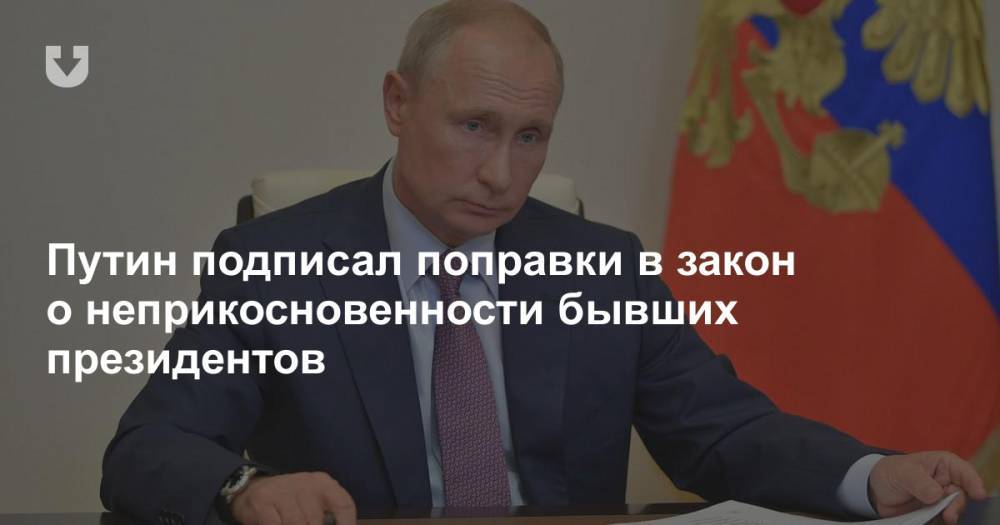 Путин подписал поправки в закон о неприкосновенности бывших президентов